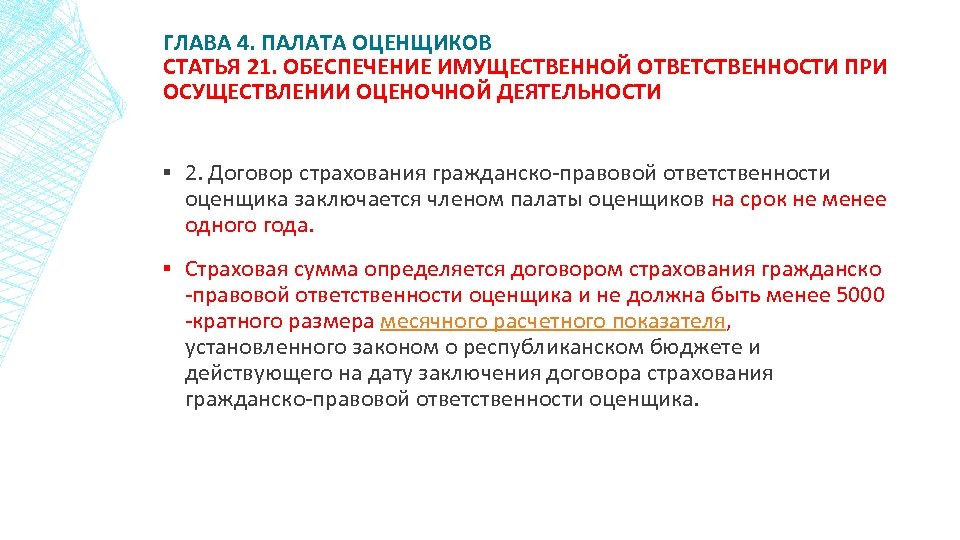 ГЛАВА 4. ПАЛАТА ОЦЕНЩИКОВ
СТАТЬЯ 21. ОБЕСПЕЧЕНИЕ ИМУЩЕСТВЕННОЙ ОТВЕТСТВЕННОСТИ ПРИ ОСУЩЕСТВЛЕНИИ ОЦЕНОЧНОЙ ДЕЯТЕЛЬНОСТИ

▪ 2. Договор страхования гражданско-правовой ответственности оценщика заключается членом палаты оценщиков на срок не менее одного года.

▪ Страховая сумма определяется договором страхования гражданско -правовой ответственности оценщика и не должна быть менее 5000 -кратного размера месячного расчетного показателя, установленного законом о республиканском бюджете и действующего на дату заключения договора страхования гражданско-правовой ответственности оценщика.